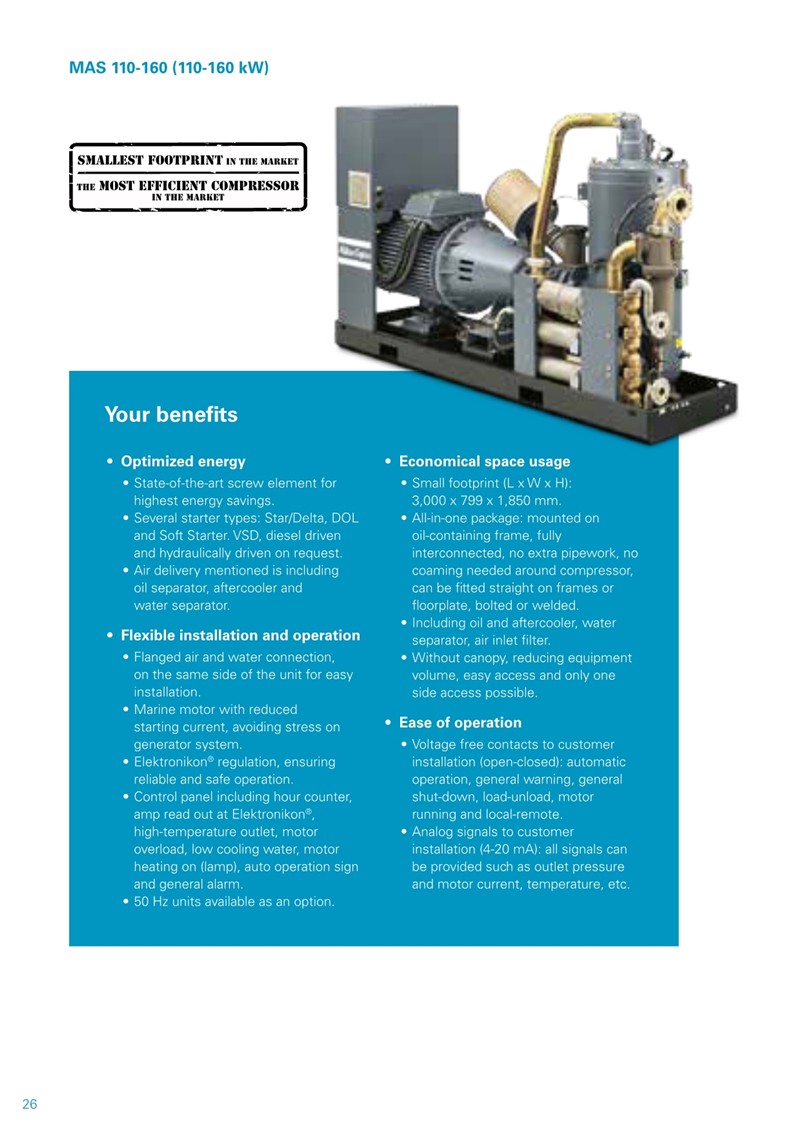 MAS 110-160 (110-160 kW)

SMALLEST FOOTPRINT IN THE MARKET
THE MOST EFFICIENT COMPRESSOR IN THE MARKET

Your benefits

• Optimized energy
• State-of-the-art screw element for highest energy savings.
• Several starter types: Star/Delta, DOL and Soft Starter. VSD, diesel driven and hydraulically driven on request.
• Air delivery mentioned is including oil separator, aftercooler and water separator.

• Flexible installation and operation
• Flanged air and water connection, on the same side of the unit for easy installation.
• Marine motor with reduced starting current, avoiding stress on generator system.
• Elektronikon® regulation, ensuring reliable and safe operation.
• Control panel including hour counter, amp read out at Elektronikon®, high-temperature outlet, motor overload, low cooling water, motor heating on (lamp), auto operation sign and general alarm.
• 50 Hz units available as an option.

• Economical space usage
• Small footprint (L x W x H): 3,000 x 799 x 1,850 mm.
• All-in-one package: mounted on oil-containing frame, fully interconnected, no extra pipework, no coaming needed around compressor, can be fitted straight on frames or floorplate, bolted or welded.
• Including oil and aftercooler, water separator, air inlet filter.
• Without canopy, reducing equipment volume, easy access and only one side access possible.

• Ease of operation
• Voltage free contacts to customer installation (open-closed): automatic operation, general warning, general shut-down, load-unload, motor running and local-remote.
• Analog signals to customer installation (4-20 mA): all signals can be provided such as outlet pressure and motor current, temperature, etc.

26